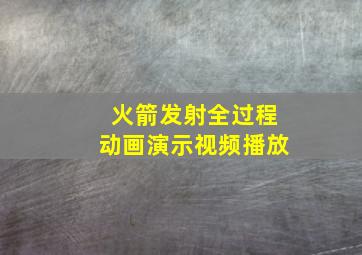 火箭发射全过程
动画演示视频播放